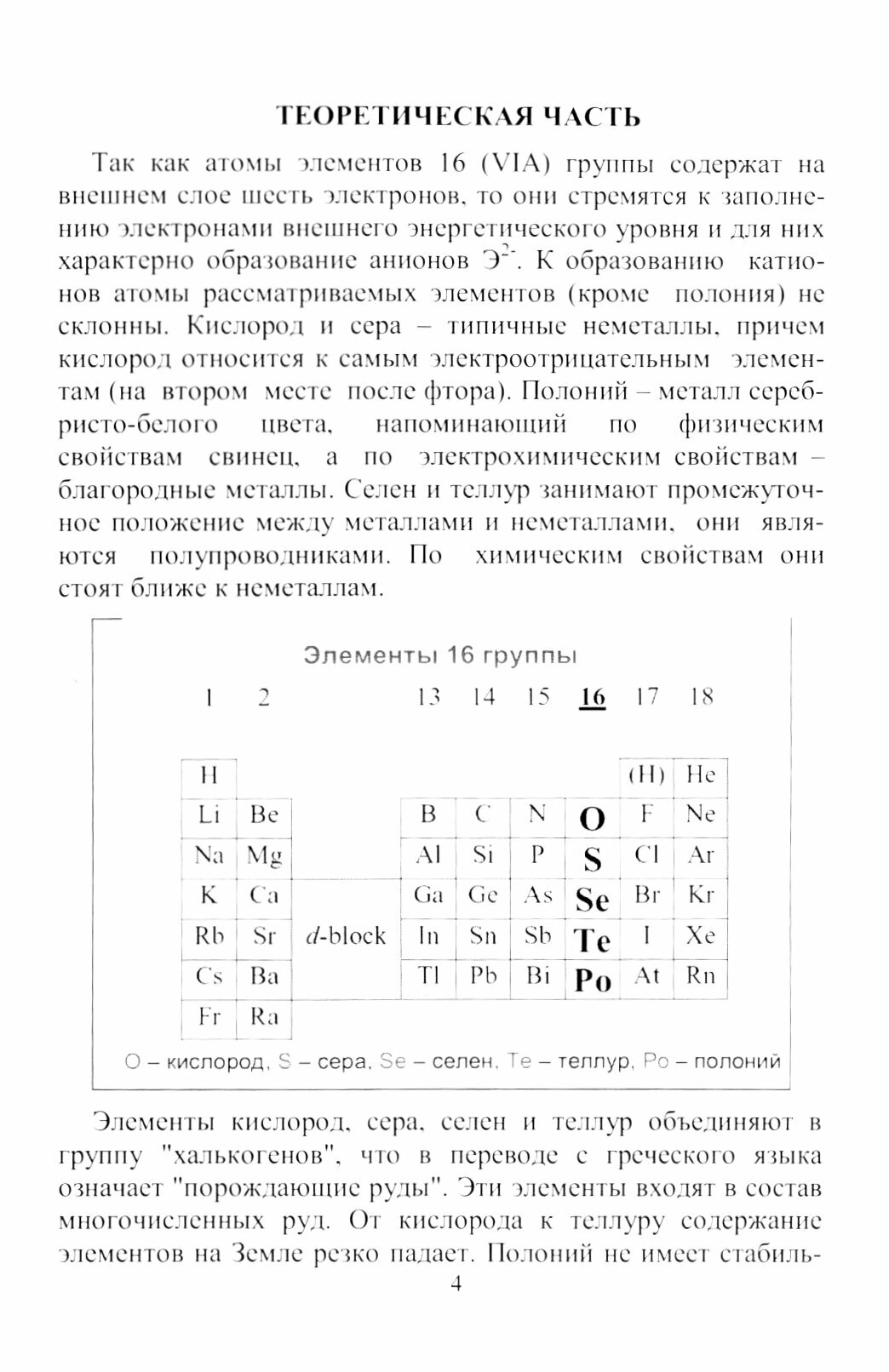 ТЕОРЕТИЧЕСКАЯ ЧАСТЬ

Так как атомы элементов 16 (VIA) группы содержат на внешнем слое шесть электронов, то они стремятся к заполнению электронами внешнего энергетического уровня и для них характерно образование анионов $Э^{2-}$. К образованию катионов атомы рассматриваемых элементов (кроме полония) не склонны. Кислород и сера – типичные неметаллы, причем кислород относится к самым электроотрицательным элементам (на втором месте после фтора). Полоний – металл серебристо-белого цвета, напоминающий по физическим свойствам свинец, а по электрохимическим свойствам – благородные металлы. Селен и теллур занимают промежуточное положение между металлами и неметаллами, они являются полупроводниками. По химическим свойствам они стоят ближе к неметаллам.

Элементы 16 группы

| 1 | 2 | | 13 | 14 | 15 | 16 | 17 | 18 |
|---|---|---|---|---|---|---|---|---|
| H | | | | | | | (H) | He |
| Li | Be | | B | C | N | O | F | Ne |
| Na | Mg | | Al | Si | P | S | Cl | Ar |
| K | Ca | | Ga | Ge | As | Se | Br | Kr |
| Rb | Sr | d-block | In | Sn | Sb | Te | I | Xe |
| Cs | Ba | | Tl | Pb | Bi | Po | At | Rn |
| Fr | Ra | | | | | | | |

O – кислород, S – сера, Se – селен, Te – теллур, Po – полоний

Элементы кислород, сера, селен и теллур объединяют в группу "халькогенов", что в переводе с греческого языка означает "порождающие руды". Эти элементы входят в состав многочисленных руд. От кислорода к теллуру содержание элементов на Земле резко падает. Полоний не имеет стабиль-

4